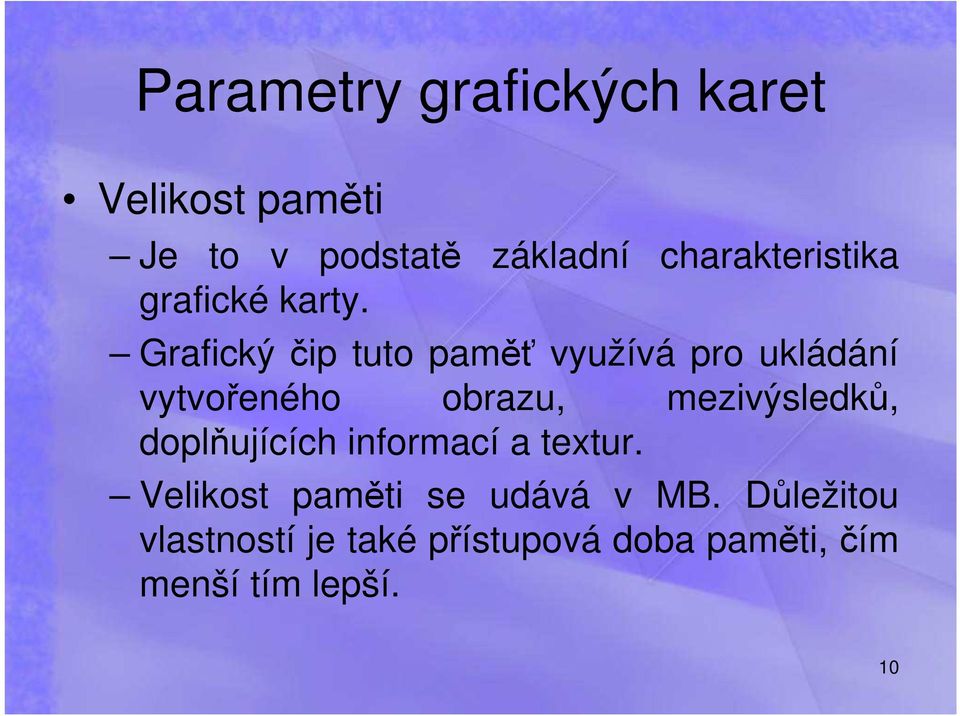 Parametry grafických karet

• Velikost paměti

– Je to v podstatě základní charakteristika grafické karty.

– Grafický čip tuto paměť využívá pro ukládání vytvořeného obrazu, mezivýsledků, doplňujících informací a textur.

– Velikost paměti se udává v MB. Důležitou vlastností je také přístupová doba paměti, čím menší tím lepší.

10